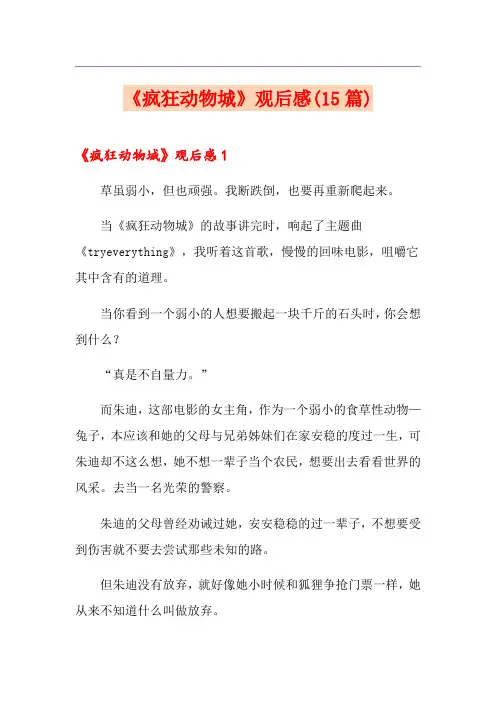 《疯狂动物城》观后感(15篇)

《疯狂动物城》观后感1

草虽弱小，但也顽强。我断跌倒，也要再重新爬起来。

当《疯狂动物城》的故事讲完时，响起了主题曲《tryeverything》，我听着这首歌，慢慢的回味电影，咀嚼它其中含有的道理。

当你看到一个弱小的人想要搬起一块千斤的石头时，你会想到什么？

“真是不自量力。”

而朱迪，这部电影的女主角，作为一个弱小的食草性动物—兔子，本应该和她的父母与兄弟姊妹们在家安稳的度过一生，可朱迪却不这么想，她不想一辈子当个农民，想要出去看看世界的风采。去当一名光荣的警察。

朱迪的父母曾经劝诫过她，安安稳稳的过一辈子，不想要受到伤害就不要去尝试那些未知的路。

但朱迪没有放弃，就好像她小时候和狐狸争抢门票一样，她从来不知道什么叫做放弃。